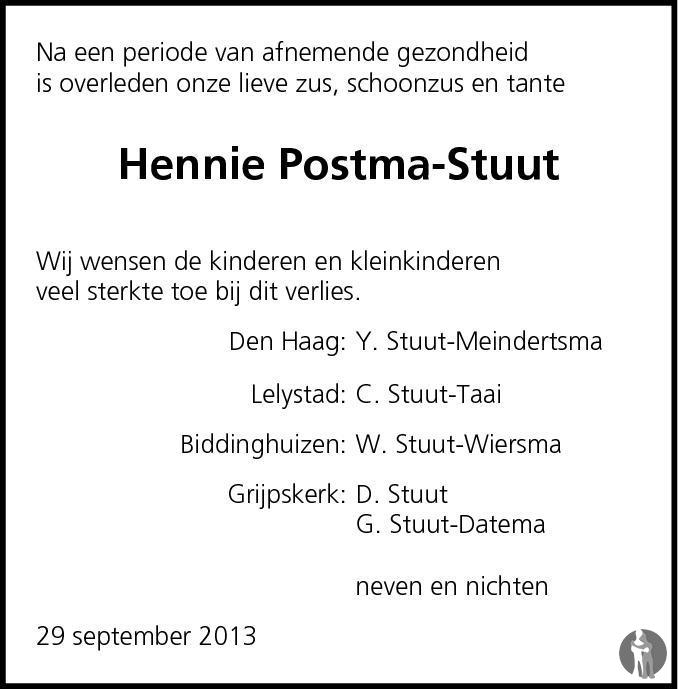 Na een periode van afnemende gezondheid is overleden onze lieve zus, schoonzus en tante

Hennie Postma-Stuut

Wij wensen de kinderen en kleinkinderen veel sterkte toe bij dit verlies.

Den Haag: Y. Stuut-Meindertsma

Lelystad: C. Stuut-Taai

Biddinghuizen: W. Stuut-Wiersma

Grijpskerk: D. Stuut
G. Stuut-Datema

neven en nichten

29 september 2013